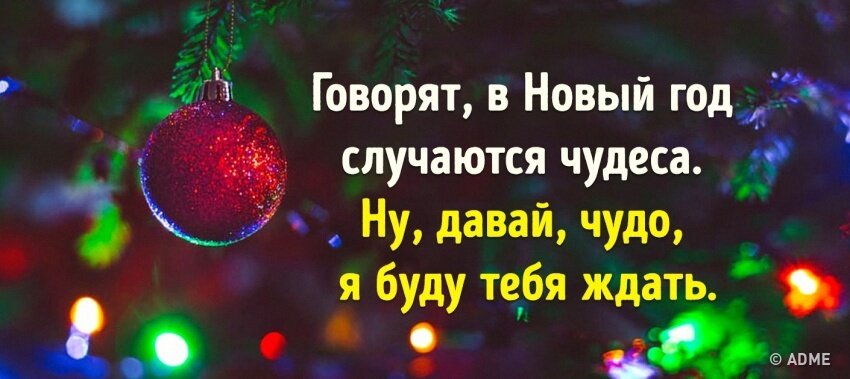 Говорят, в Новый год случаются чудеса.
Ну, давай, чудо, я буду тебя ждать.

© ADME